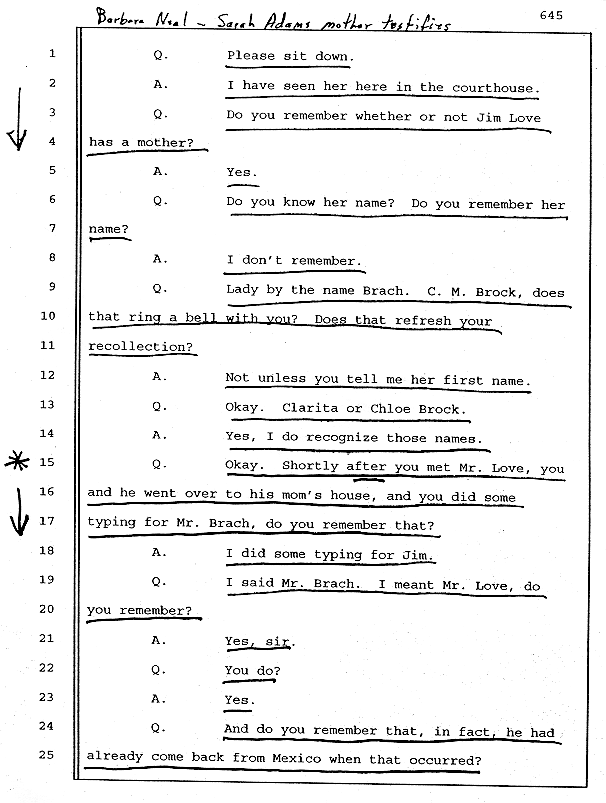 Barbara Neal – Sarah Adams mother testifies

645

1 Q. Please sit down.

2 A. I have seen her here in the courthouse.

3 Q. Do you remember whether or not Jim Love

4 has a mother?

5 A. Yes.

6 Q. Do you know her name? Do you remember her

7 name?

8 A. I don't remember.

9 Q. Lady by the name Brach. C. M. Brock, does

10 that ring a bell with you? Does that refresh your

11 recollection?

12 A. Not unless you tell me her first name.

13 Q. Okay. Clarita or Chloe Brock.

14 A. Yes, I do recognize those names.

15 Q. Okay. Shortly after you met Mr. Love, you

16 and he went over to his mom's house, and you did some

17 typing for Mr. Brach, do you remember that?

18 A. I did some typing for Jim.

19 Q. I said Mr. Brach. I meant Mr. Love, do

20 you remember?

21 A. Yes, sir.

22 Q. You do?

23 A. Yes.

24 Q. And do you remember that, in fact, he had

25 already come back from Mexico when that occurred?